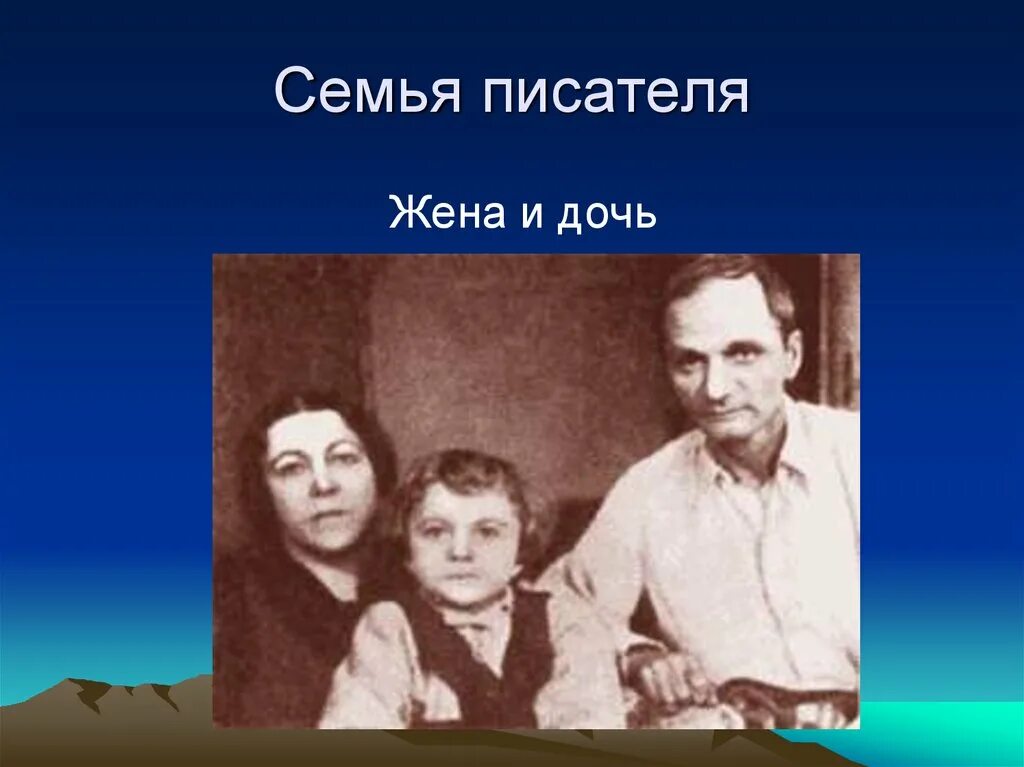 Семья писателя

Жена и дочь